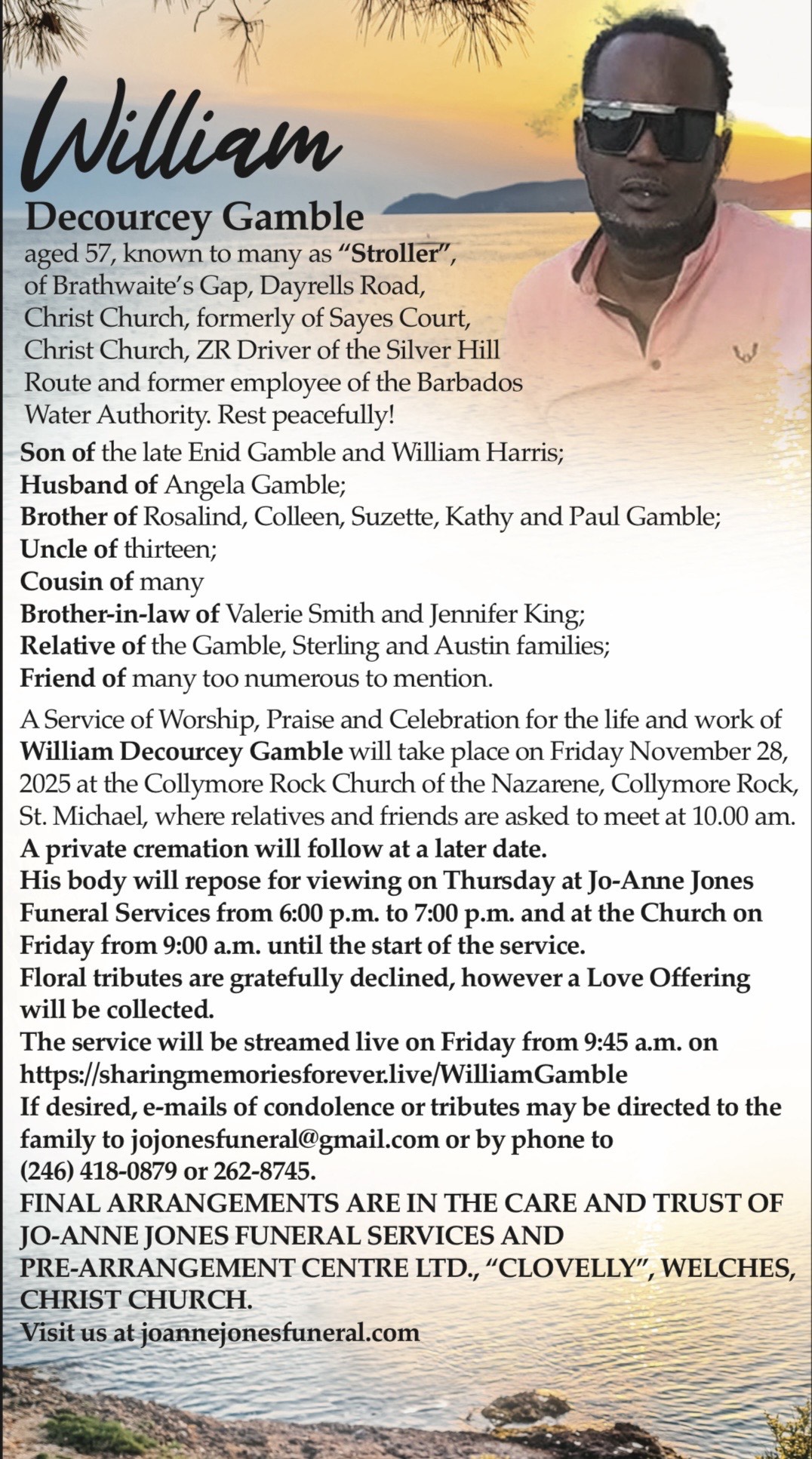 William

Decourcey Gamble

aged 57, known to many as "Stroller", of Brathwaite's Gap, Dayrells Road, Christ Church, formerly of Sayes Court, Christ Church, ZR Driver of the Silver Hill Route and former employee of the Barbados Water Authority. Rest peacefully!

Son of the late Enid Gamble and William Harris;
Husband of Angela Gamble;
Brother of Rosalind, Colleen, Suzette, Kathy and Paul Gamble;
Uncle of thirteen;
Cousin of many
Brother-in-law of Valerie Smith and Jennifer King;
Relative of the Gamble, Sterling and Austin families;
Friend of many too numerous to mention.

A Service of Worship, Praise and Celebration for the life and work of William Decourcey Gamble will take place on Friday November 28, 2025 at the Collymore Rock Church of the Nazarene, Collymore Rock, St. Michael, where relatives and friends are asked to meet at 10.00 am.
A private cremation will follow at a later date.
His body will repose for viewing on Thursday at Jo-Anne Jones Funeral Services from 6:00 p.m. to 7:00 p.m. and at the Church on Friday from 9:00 a.m. until the start of the service.
Floral tributes are gratefully declined, however a Love Offering will be collected.
The service will be streamed live on Friday from 9:45 a.m. on https://sharingmemoriesforever.live/WilliamGamble
If desired, e-mails of condolence or tributes may be directed to the family to jojonesfuneral@gmail.com or by phone to (246) 418-0879 or 262-8745.
FINAL ARRANGEMENTS ARE IN THE CARE AND TRUST OF JO-ANNE JONES FUNERAL SERVICES AND PRE-ARRANGEMENT CENTRE LTD., "CLOVELLY", WELCHES, CHRIST CHURCH.
Visit us at joannejonesfuneral.com